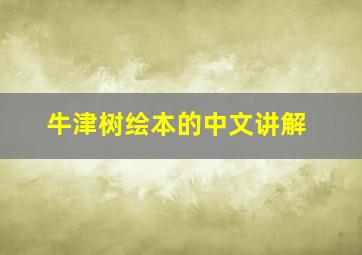 牛津树绘本的中文讲解